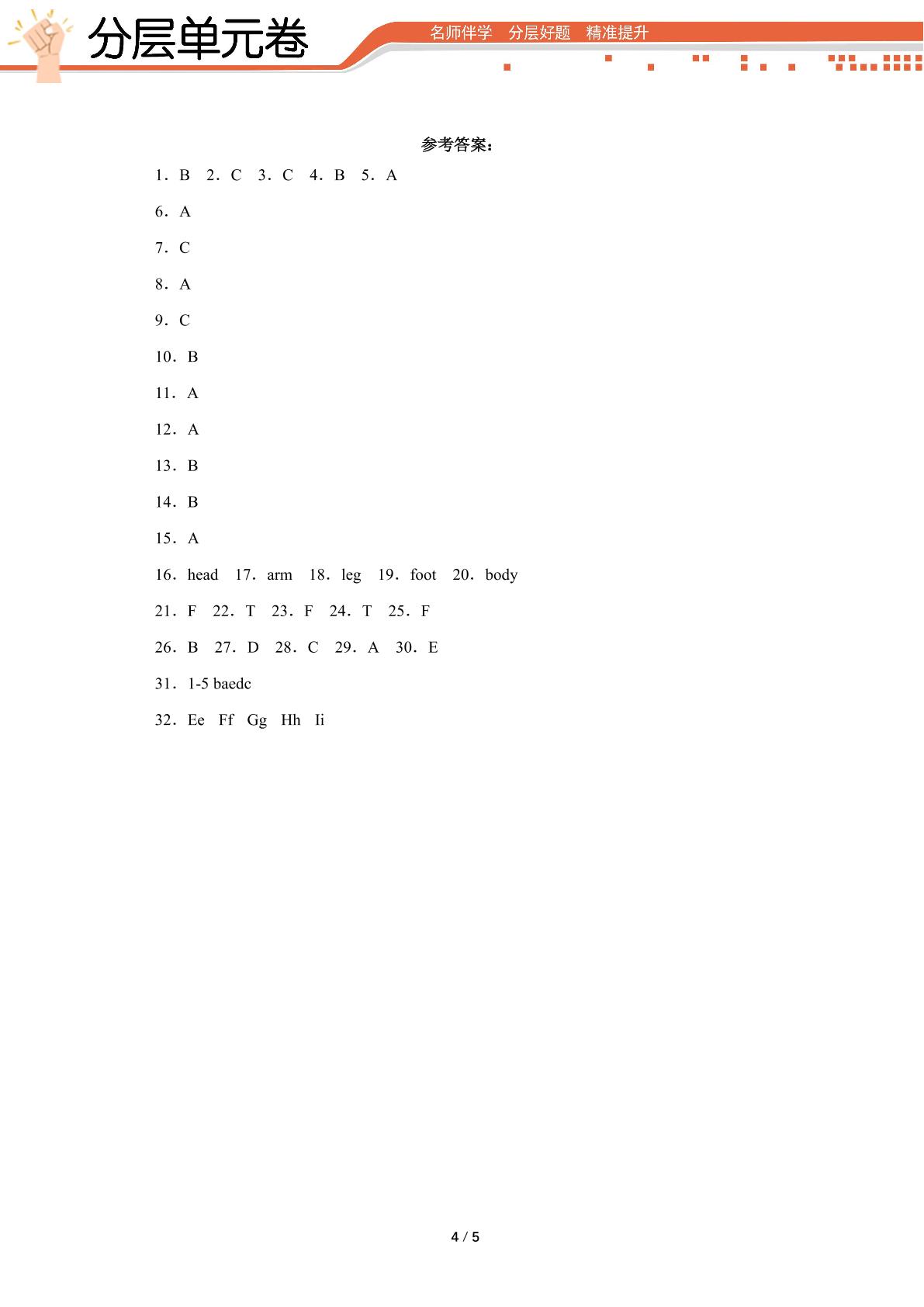 分层单元卷

名师伴学　分层好题　精准提升

参考答案：

1．B　2．C　3．C　4．B　5．A

6．A

7．C

8．A

9．C

10．B

11．A

12．A

13．B

14．B

15．A

16．head　17．arm　18．leg　19．foot　20．body

21．F　22．T　23．F　24．T　25．F

26．B　27．D　28．C　29．A　30．E

31．1-5 baedc

32．Ee　Ff　Gg　Hh　Ii

4 / 5